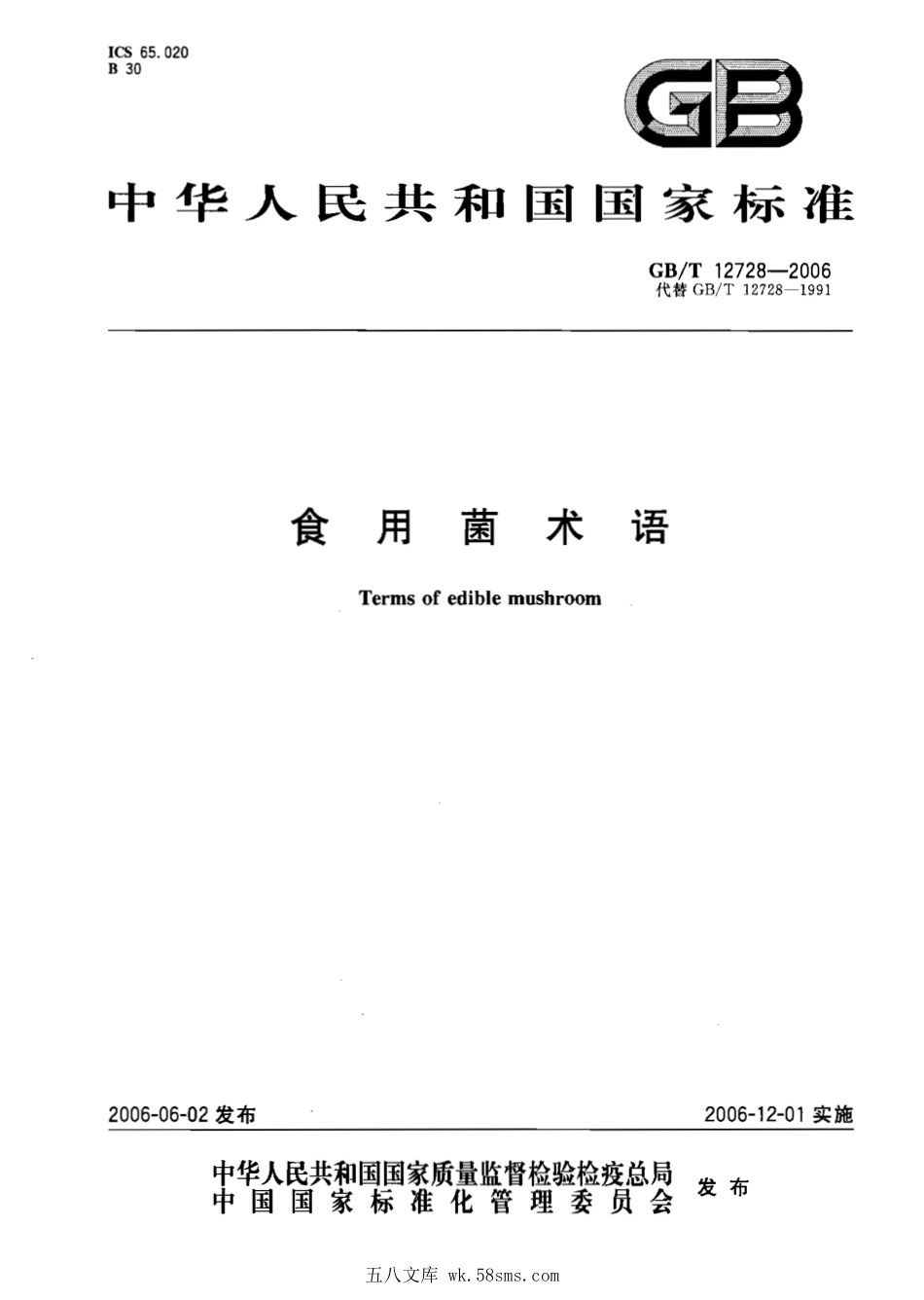 ICS 65.020
B 30

GB

中华人民共和国国家标准

GB/T 12728—2006
代替 GB/T 12728—1991

食用菌术语

Terms of edible mushroom

2006-06-02 发布

2006-12-01 实施

中华人民共和国国家质量监督检验检疫总局
中国国家标准化管理委员会
发布

五八文库 wk.58sms.com